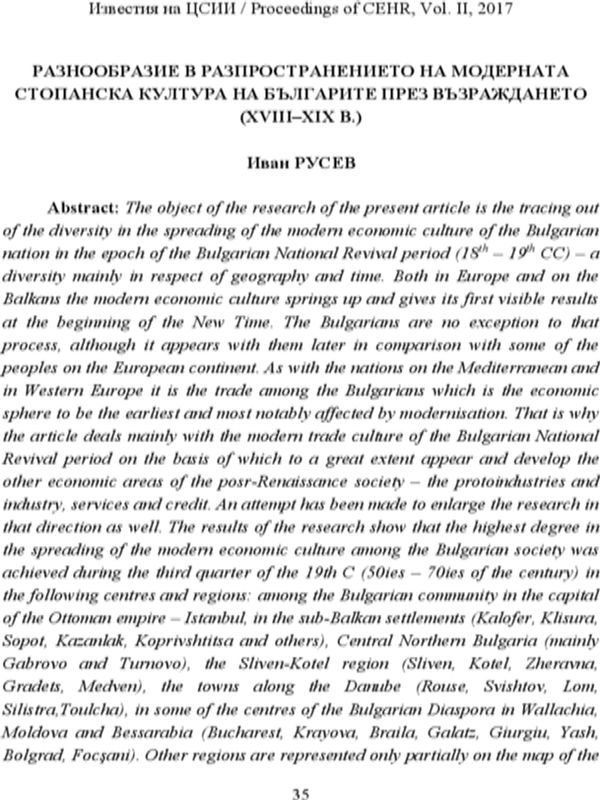 Известия на ЦСИИ / Proceedings of CEHR, Vol. II, 2017

РАЗНООБРАЗИЕ В РАЗПРОСТРАНЕНИЕТО НА МОДЕРНАТА СТОПАНСКА КУЛТУРА НА БЪЛГАРИТЕ ПРЕЗ ВЪЗРАЖДАНЕТО (XVIII–XIX В.)

Иван РУСЕВ

Abstract: The object of the research of the present article is the tracing out of the diversity in the spreading of the modern economic culture of the Bulgarian nation in the epoch of the Bulgarian National Revival period ($18^{th}$ – $19^{th}$ CC) – a diversity mainly in respect of geography and time. Both in Europe and on the Balkans the modern economic culture springs up and gives its first visible results at the beginning of the New Time. The Bulgarians are no exception to that process, although it appears with them later in comparison with some of the peoples on the European continent. As with the nations on the Mediterranean and in Western Europe it is the trade among the Bulgarians which is the economic sphere to be the earliest and most notably affected by modernisation. That is why the article deals mainly with the modern trade culture of the Bulgarian National Revival period on the basis of which to a great extent appear and develop the other economic areas of the posr-Renaissance society – the protoindustries and industry, services and credit. An attempt has been made to enlarge the research in that direction as well. The results of the research show that the highest degree in the spreading of the modern economic culture among the Bulgarian society was achieved during the third quarter of the 19th C (50ies – 70ies of the century) in the following centres and regions: among the Bulgarian community in the capital of the Ottoman empire – Istanbul, in the sub-Balkan settlements (Kalofer, Klisura, Sopot, Kazanlak, Koprivshtitsa and others), Central Northern Bulgaria (mainly Gabrovo and Turnovo), the Sliven-Kotel region (Sliven, Kotel, Zheravna, Gradets, Medven), the towns along the Danube (Rouse, Svishtov, Lom, Silistra,Toulcha), in some of the centres of the Bulgarian Diaspora in Wallachia, Moldova and Bessarabia (Bucharest, Krayova, Braila, Galatz, Giurgiu, Yash, Bolgrad, Focşani). Other regions are represented only partially on the map of the

35